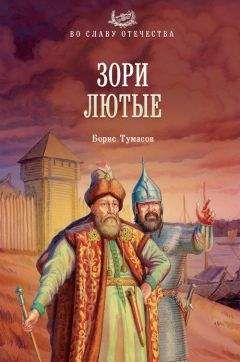 ВО СЛАВУ ОТЕЧЕСТВА

ЗОРИ ЛЮТЫЕ

Борис Тумасов